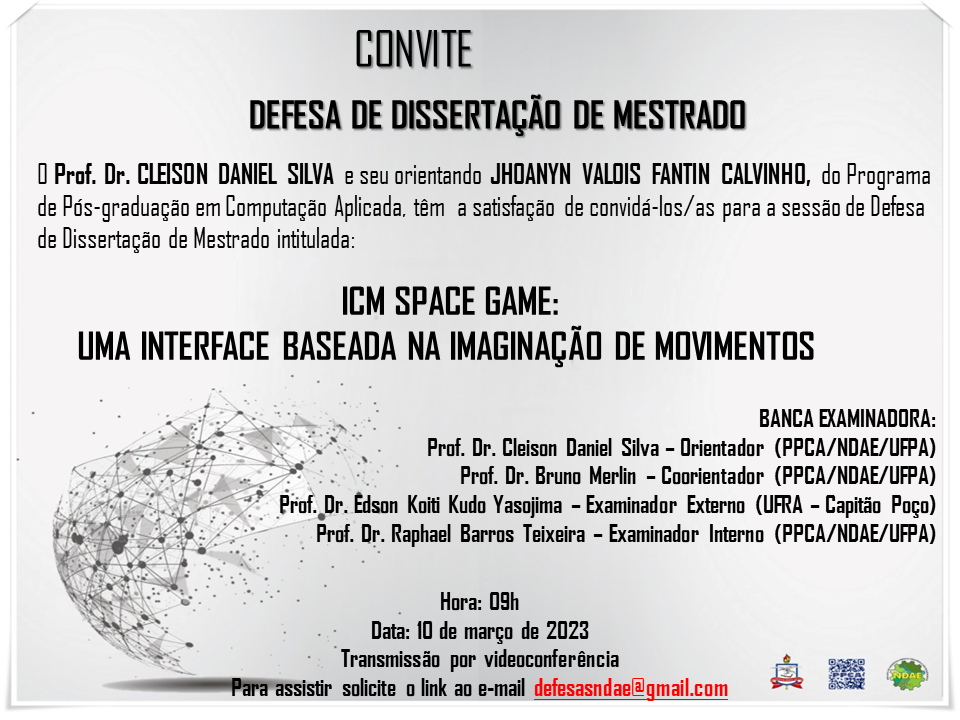 CONVITE

DEFESA DE DISSERTAÇÃO DE MESTRADO

O Prof. Dr. CLEISON DANIEL SILVA e seu orientando JHOANYN VALOIS FANTIN CALVINHO, do Programa de Pós-graduação em Computação Aplicada, têm a satisfação de convidá-los/as para a sessão de Defesa de Dissertação de Mestrado intitulada:

ICM SPACE GAME:
UMA INTERFACE BASEADA NA IMAGINAÇÃO DE MOVIMENTOS

BANCA EXAMINADORA:
Prof. Dr. Cleison Daniel Silva – Orientador (PPCA/NDAE/UFPA)
Prof. Dr. Bruno Merlin – Coorientador (PPCA/NDAE/UFPA)
Prof. Dr. Edson Koiti Kudo Yasojima – Examinador Externo (UFRA – Capitão Poço)
Prof. Dr. Raphael Barros Teixeira – Examinador Interno (PPCA/NDAE/UFPA)

Hora: 09h
Data: 10 de março de 2023
Transmissão por videoconferência
Para assistir solicite o link ao e-mail defesasndae@gmail.com

NDAE